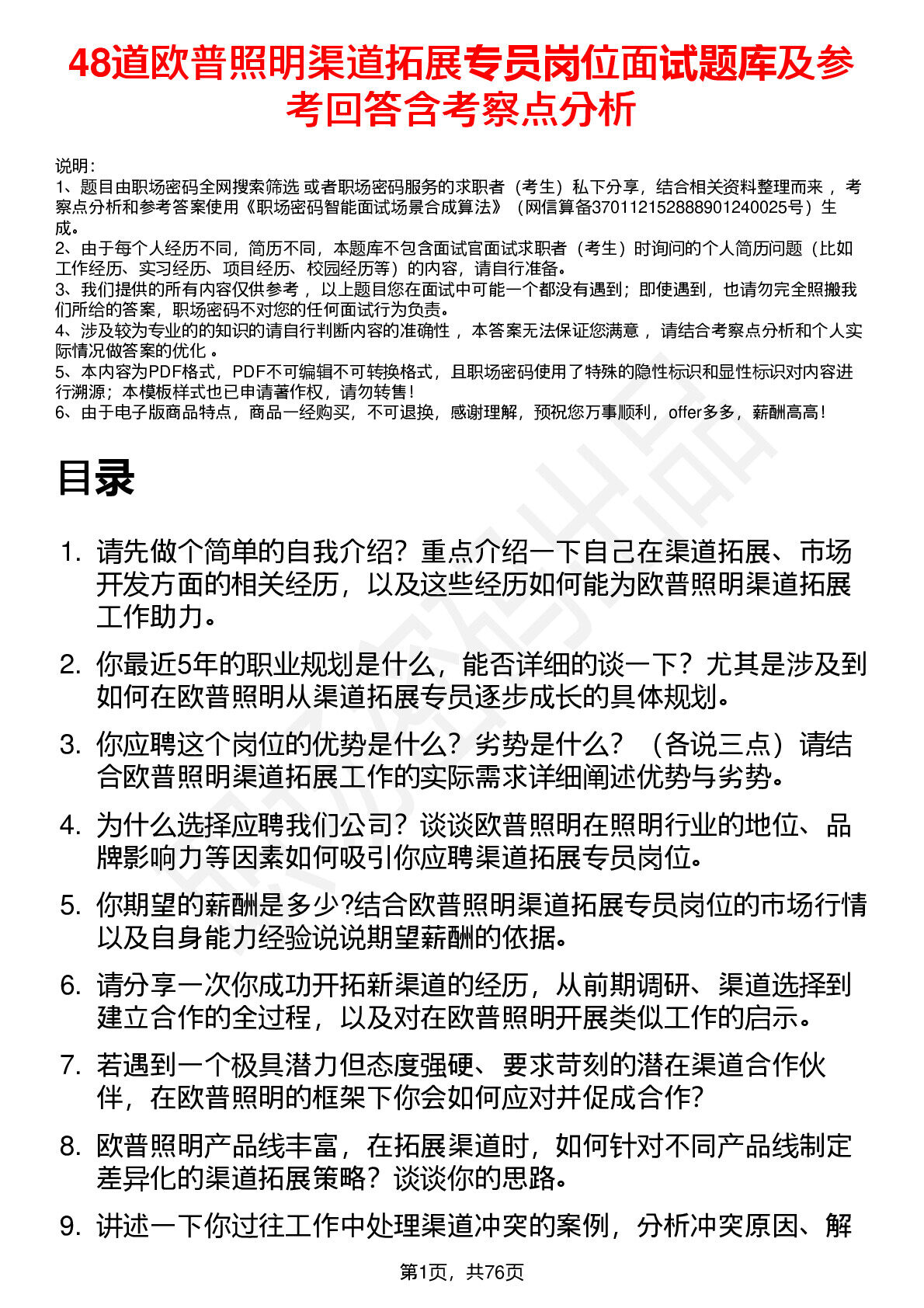 48道欧普照明渠道拓展专员岗位面试题库及参考回答含考察点分析

说明：
1、题目由职场密码全网搜索筛选 或者职场密码服务的求职者（考生）私下分享，结合相关资料整理而来 ，考察点分析和参考答案使用《职场密码智能面试场景合成算法》（网信算备370112152888901240025号）生成。
2、由于每个人经历不同，简历不同，本题库不包含面试官面试求职者（考生）时询问的个人简历问题（比如工作经历、实习经历、项目经历、校园经历等）的内容，请自行准备。
3、我们提供的所有内容仅供参考 ，以上题目您在面试中可能一个都没有遇到；即使遇到，也请勿完全照搬我们所给的答案，职场密码不对您的任何面试行为负责。
4、涉及较为专业的的知识的请自行判断内容的准确性 ，本答案无法保证您满意 ，请结合考察点分析和个人实际情况做答案的优化 。
5、本内容为PDF格式，PDF不可编辑不可转换格式，且职场密码使用了特殊的隐性标识和显性标识对内容进行溯源；本模板样式也已申请著作权，请勿转售！
6、由于电子版商品特点，商品一经购买，不可退换，感谢理解，预祝您万事顺利，offer多多，薪酬高高！

目录

1. 请先做个简单的自我介绍？重点介绍一下自己在渠道拓展、市场开发方面的相关经历，以及这些经历如何能为欧普照明渠道拓展工作助力。
2. 你最近5年的职业规划是什么，能否详细的谈一下？尤其是涉及到如何在欧普照明从渠道拓展专员逐步成长的具体规划。
3. 你应聘这个岗位的优势是什么？劣势是什么？（各说三点）请结合欧普照明渠道拓展工作的实际需求详细阐述优势与劣势。
4. 为什么选择应聘我们公司？谈谈欧普照明在照明行业的地位、品牌影响力等因素如何吸引你应聘渠道拓展专员岗位。
5. 你期望的薪酬是多少?结合欧普照明渠道拓展专员岗位的市场行情以及自身能力经验说说期望薪酬的依据。
6. 请分享一次你成功开拓新渠道的经历，从前期调研、渠道选择到建立合作的全过程，以及对在欧普照明开展类似工作的启示。
7. 若遇到一个极具潜力但态度强硬、要求苛刻的潜在渠道合作伙伴，在欧普照明的框架下你会如何应对并促成合作?
8. 欧普照明产品线丰富，在拓展渠道时，如何针对不同产品线制定差异化的渠道拓展策略？谈谈你的思路。
9. 讲述一下你过往工作中处理渠道冲突的案例，分析冲突原因、解

第1页，共76页